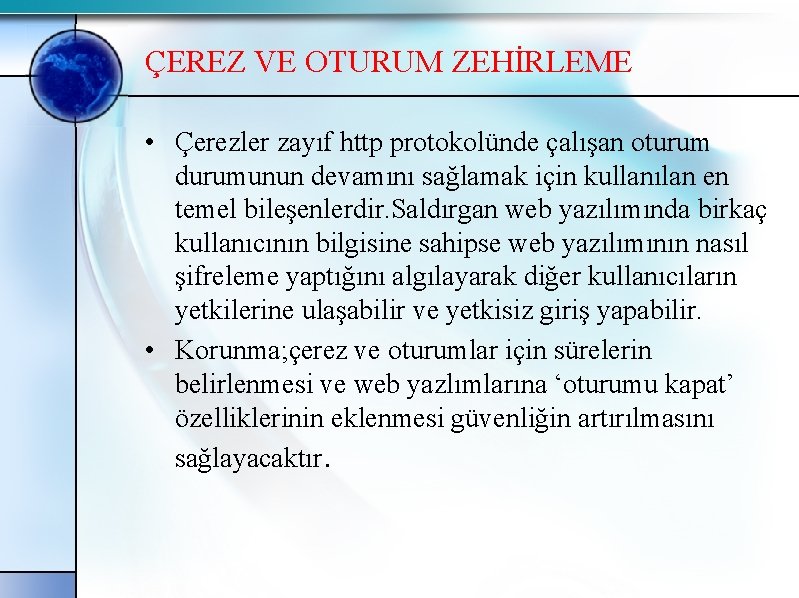 ÇEREZ VE OTURUM ZEHİRLEME

• Çerezler zayıf http protokolünde çalışan oturum durumunun devamını sağlamak için kullanılan en temel bileşenlerdir.Saldırgan web yazılımında birkaç kullanıcının bilgisine sahipse web yazılımının nasıl şifreleme yaptığını algılayarak diğer kullanıcıların yetkilerine ulaşabilir ve yetkisiz giriş yapabilir.

• Korunma;çerez ve oturumlar için sürelerin belirlenmesi ve web yazlımlarına ‘oturumu kapat’ özelliklerinin eklenmesi güvenliğin artırılmasını sağlayacaktır.